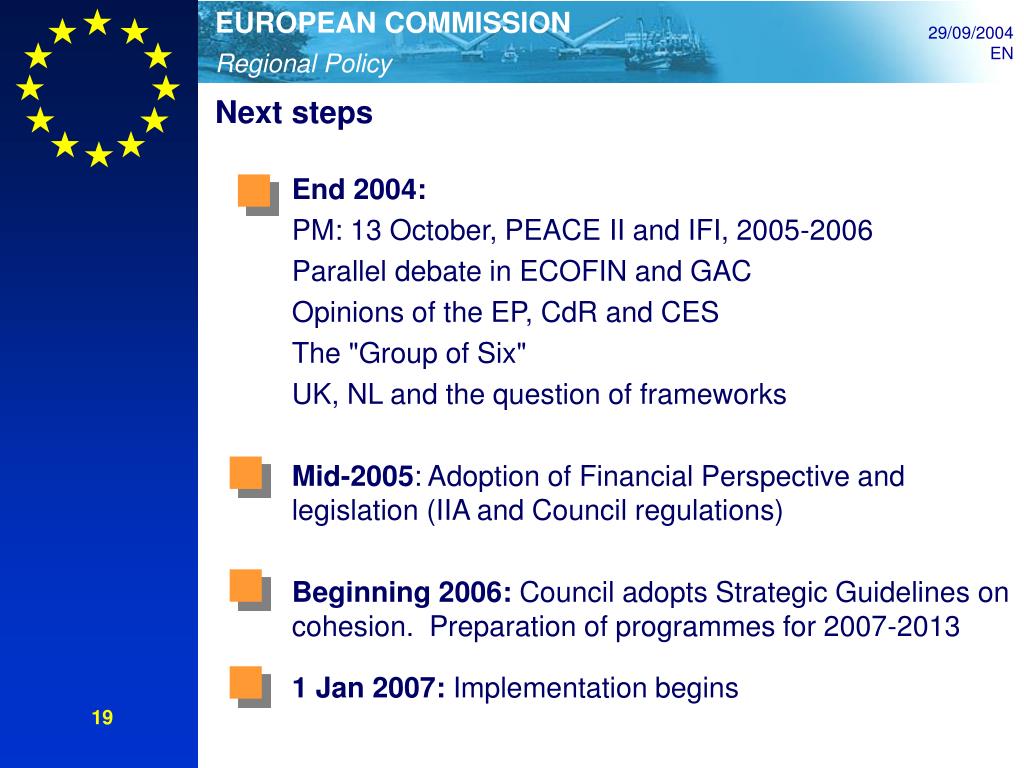 EUROPEAN COMMISSION
Regional Policy

29/09/2004
EN

Next steps

End 2004:
PM: 13 October, PEACE II and IFI, 2005-2006
Parallel debate in ECOFIN and GAC
Opinions of the EP, CdR and CES
The "Group of Six"
UK, NL and the question of frameworks

Mid-2005: Adoption of Financial Perspective and legislation (IIA and Council regulations)

Beginning 2006: Council adopts Strategic Guidelines on cohesion. Preparation of programmes for 2007-2013

1 Jan 2007: Implementation begins

19